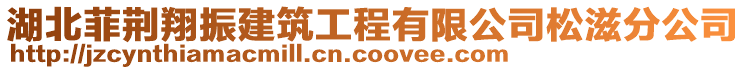 湖北菲荆翔振建筑工程有限公司松滋分公司
http://jzcynthiamacmill.cn.coovee.com